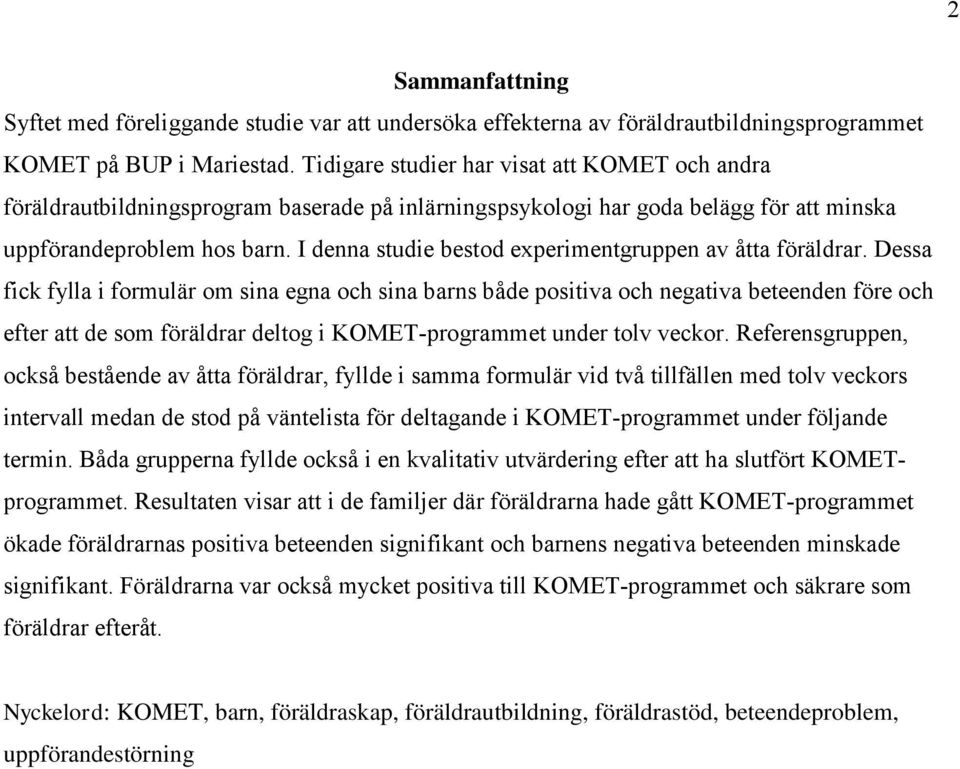 2

Sammanfattning

Syftet med föreliggande studie var att undersöka effekterna av föräldrautbildningsprogrammet KOMET på BUP i Mariestad. Tidigare studier har visat att KOMET och andra föräldrautbildningsprogram baserade på inlärningspsykologi har goda belägg för att minska uppförandeproblem hos barn. I denna studie bestod experimentgruppen av åtta föräldrar. Dessa fick fylla i formulär om sina egna och sina barns både positiva och negativa beteenden före och efter att de som föräldrar deltog i KOMET-programmet under tolv veckor. Referensgruppen, också bestående av åtta föräldrar, fyllde i samma formulär vid två tillfällen med tolv veckors intervall medan de stod på väntelista för deltagande i KOMET-programmet under följande termin. Båda grupperna fyllde också i en kvalitativ utvärdering efter att ha slutfört KOMET-programmet. Resultaten visar att i de familjer där föräldrarna hade gått KOMET-programmet ökade föräldrarnas positiva beteenden signifikant och barnens negativa beteenden minskade signifikant. Föräldrarna var också mycket positiva till KOMET-programmet och säkrare som föräldrar efteråt.

Nyckelord: KOMET, barn, föräldraskap, föräldrautbildning, föräldrastöd, beteendeproblem, uppförandestörning